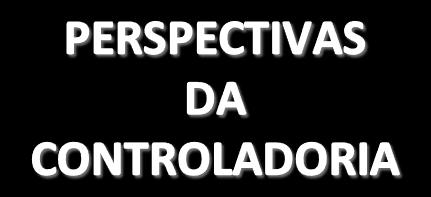 PERSPECTIVAS
DA
CONTROLADORIA